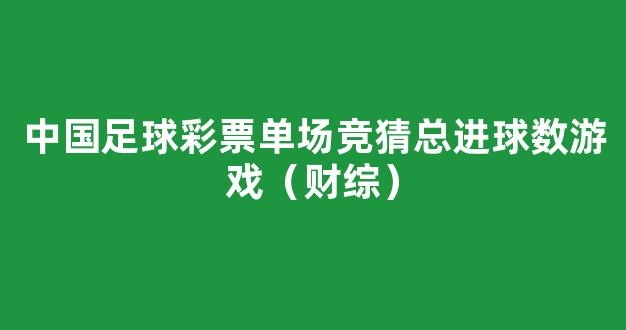 中国足球彩票单场竞猜总进球数游戏（财综）